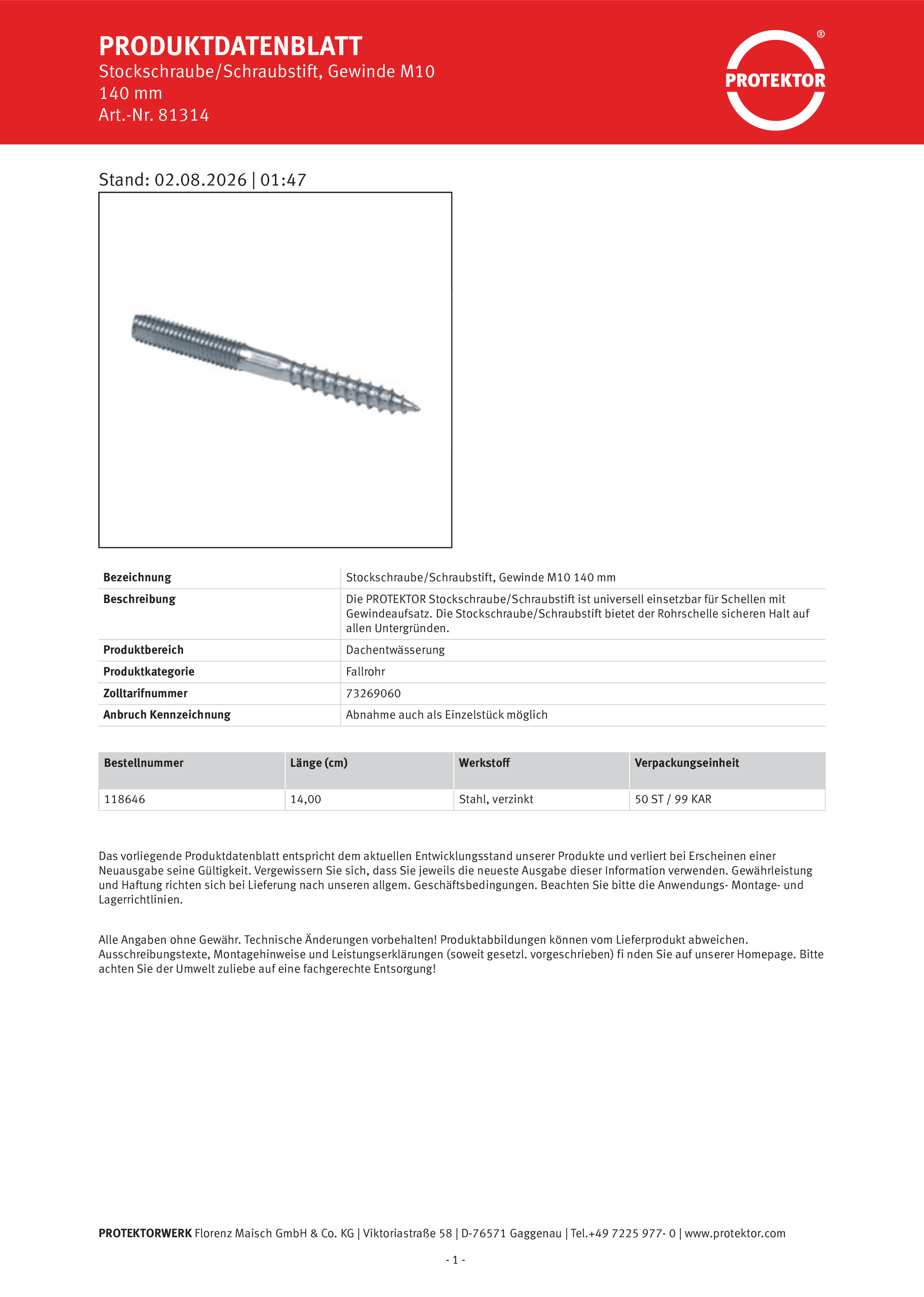 PRODUKTDATENBLATT
Stockschraube/Schraubstift, Gewinde M10
140 mm
Art.-Nr. 81314

PROTEKTOR ®

Stand: 02.08.2026 | 01:47

| | |
|---|---|
| **Bezeichnung** | Stockschraube/Schraubstift, Gewinde M10 140 mm |
| **Beschreibung** | Die PROTEKTOR Stockschraube/Schraubstift ist universell einsetzbar für Schellen mit Gewindeaufsatz. Die Stockschraube/Schraubstift bietet der Rohrschelle sicheren Halt auf allen Untergründen. |
| **Produktbereich** | Dachentwässerung |
| **Produktkategorie** | Fallrohr |
| **Zolltarifnummer** | 73269060 |
| **Anbruch Kennzeichnung** | Abnahme auch als Einzelstück möglich |

| Bestellnummer | Länge (cm) | Werkstoff | Verpackungseinheit |
|---|---|---|---|
| 118646 | 14,00 | Stahl, verzinkt | 50 ST / 99 KAR |

Das vorliegende Produktdatenblatt entspricht dem aktuellen Entwicklungsstand unserer Produkte und verliert bei Erscheinen einer Neuausgabe seine Gültigkeit. Vergewissern Sie sich, dass Sie jeweils die neueste Ausgabe dieser Information verwenden. Gewährleistung und Haftung richten sich bei Lieferung nach unseren allgem. Geschäftsbedingungen. Beachten Sie bitte die Anwendungs- Montage- und Lagerrichtlinien.

Alle Angaben ohne Gewähr. Technische Änderungen vorbehalten! Produktabbildungen können vom Lieferprodukt abweichen. Ausschreibungstexte, Montagehinweise und Leistungserklärungen (soweit gesetzl. vorgeschrieben) fi nden Sie auf unserer Homepage. Bitte achten Sie der Umwelt zuliebe auf eine fachgerechte Entsorgung!

PROTEKTORWERK Florenz Maisch GmbH & Co. KG | Viktoriastraße 58 | D-76571 Gaggenau | Tel.+49 7225 977- 0 | www.protektor.com

- 1 -